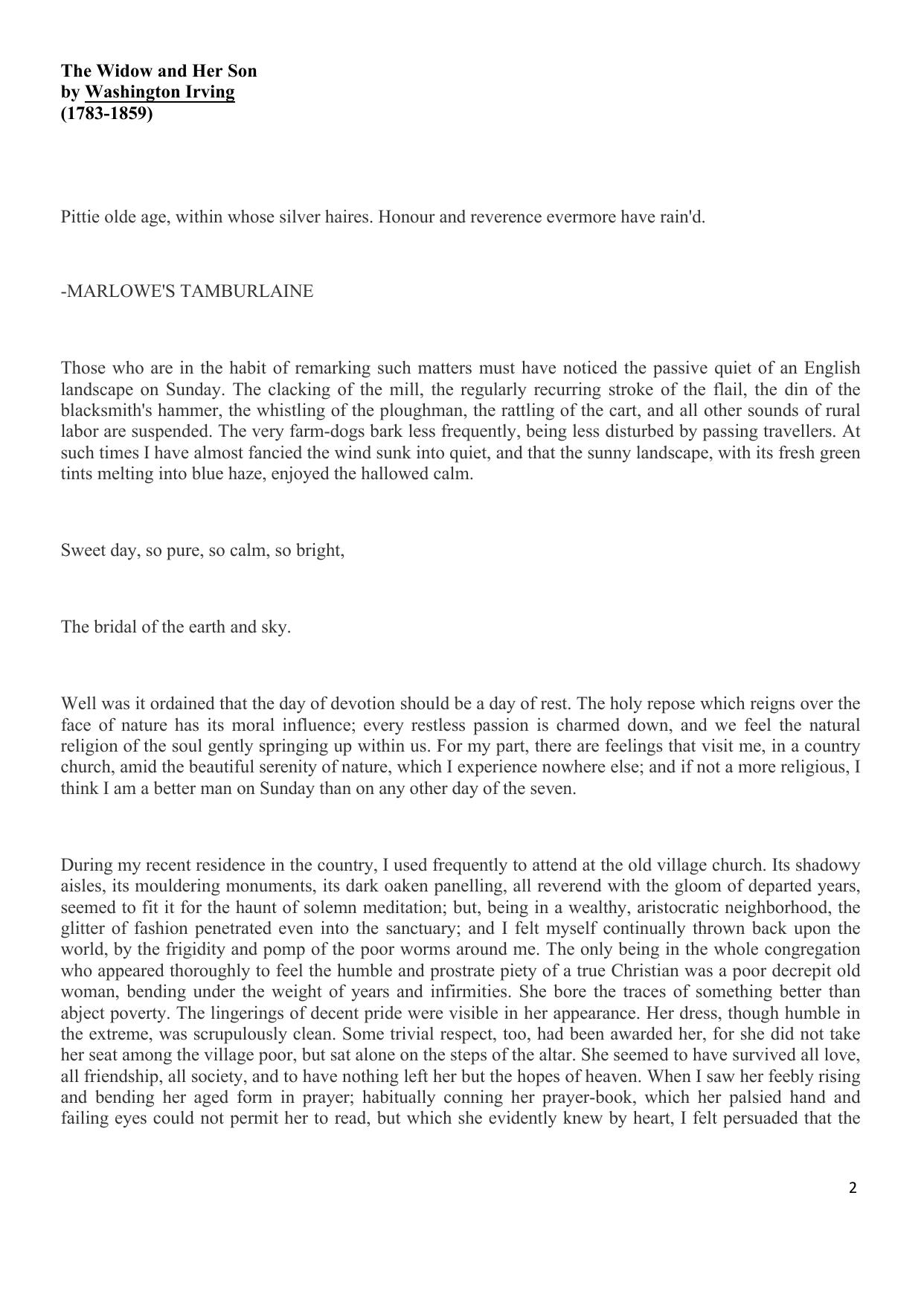 The Widow and Her Son
by Washington Irving
(1783-1859)

Pittie olde age, within whose silver haires. Honour and reverence evermore have rain'd.

-MARLOWE'S TAMBURLAINE

Those who are in the habit of remarking such matters must have noticed the passive quiet of an English landscape on Sunday. The clacking of the mill, the regularly recurring stroke of the flail, the din of the blacksmith's hammer, the whistling of the ploughman, the rattling of the cart, and all other sounds of rural labor are suspended. The very farm-dogs bark less frequently, being less disturbed by passing travellers. At such times I have almost fancied the wind sunk into quiet, and that the sunny landscape, with its fresh green tints melting into blue haze, enjoyed the hallowed calm.

Sweet day, so pure, so calm, so bright,

The bridal of the earth and sky.

Well was it ordained that the day of devotion should be a day of rest. The holy repose which reigns over the face of nature has its moral influence; every restless passion is charmed down, and we feel the natural religion of the soul gently springing up within us. For my part, there are feelings that visit me, in a country church, amid the beautiful serenity of nature, which I experience nowhere else; and if not a more religious, I think I am a better man on Sunday than on any other day of the seven.

During my recent residence in the country, I used frequently to attend at the old village church. Its shadowy aisles, its mouldering monuments, its dark oaken panelling, all reverend with the gloom of departed years, seemed to fit it for the haunt of solemn meditation; but, being in a wealthy, aristocratic neighborhood, the glitter of fashion penetrated even into the sanctuary; and I felt myself continually thrown back upon the world, by the frigidity and pomp of the poor worms around me. The only being in the whole congregation who appeared thoroughly to feel the humble and prostrate piety of a true Christian was a poor decrepit old woman, bending under the weight of years and infirmities. She bore the traces of something better than abject poverty. The lingerings of decent pride were visible in her appearance. Her dress, though humble in the extreme, was scrupulously clean. Some trivial respect, too, had been awarded her, for she did not take her seat among the village poor, but sat alone on the steps of the altar. She seemed to have survived all love, all friendship, all society, and to have nothing left her but the hopes of heaven. When I saw her feebly rising and bending her aged form in prayer; habitually conning her prayer-book, which her palsied hand and failing eyes could not permit her to read, but which she evidently knew by heart, I felt persuaded that the

2